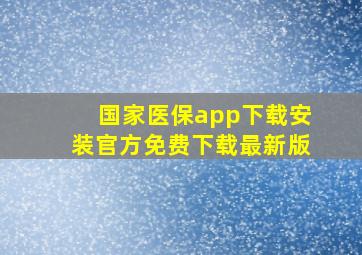 国家医保app下载安装官方免费下载最新版